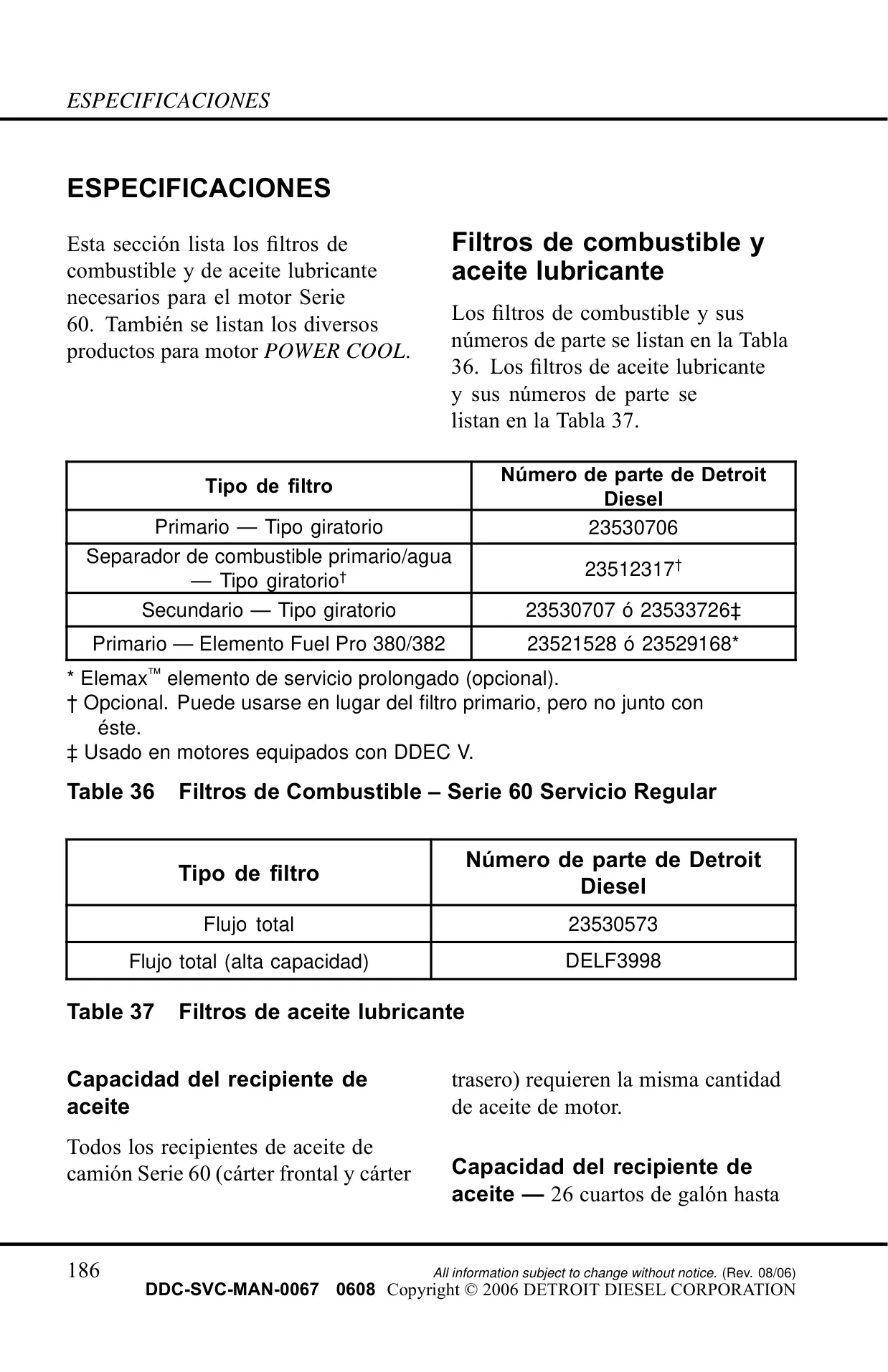 ESPECIFICACIONES

ESPECIFICACIONES

Esta sección lista los filtros de combustible y de aceite lubricante necesarios para el motor Serie 60. También se listan los diversos productos para motor POWER COOL.

Filtros de combustible y aceite lubricante

Los filtros de combustible y sus números de parte se listan en la Tabla 36. Los filtros de aceite lubricante y sus números de parte se listan en la Tabla 37.

| Tipo de filtro | Número de parte de Detroit Diesel |
|---|---|
| Primario — Tipo giratorio | 23530706 |
| Separador de combustible primario/agua — Tipo giratorio† | 23512317† |
| Secundario — Tipo giratorio | 23530707 ó 23533726‡ |
| Primario — Elemento Fuel Pro 380/382 | 23521528 ó 23529168* |

* Elemax™ elemento de servicio prolongado (opcional).
† Opcional. Puede usarse en lugar del filtro primario, pero no junto con éste.
‡ Usado en motores equipados con DDEC V.

Table 36 Filtros de Combustible – Serie 60 Servicio Regular

| Tipo de filtro | Número de parte de Detroit Diesel |
|---|---|
| Flujo total | 23530573 |
| Flujo total (alta capacidad) | DELF3998 |

Table 37 Filtros de aceite lubricante

Capacidad del recipiente de aceite

Todos los recipientes de aceite de camión Serie 60 (cárter frontal y cárter trasero) requieren la misma cantidad de aceite de motor.

Capacidad del recipiente de aceite — 26 cuartos de galón hasta

186 All information subject to change without notice. (Rev. 08/06)
DDC-SVC-MAN-0067 0608 Copyright © 2006 DETROIT DIESEL CORPORATION